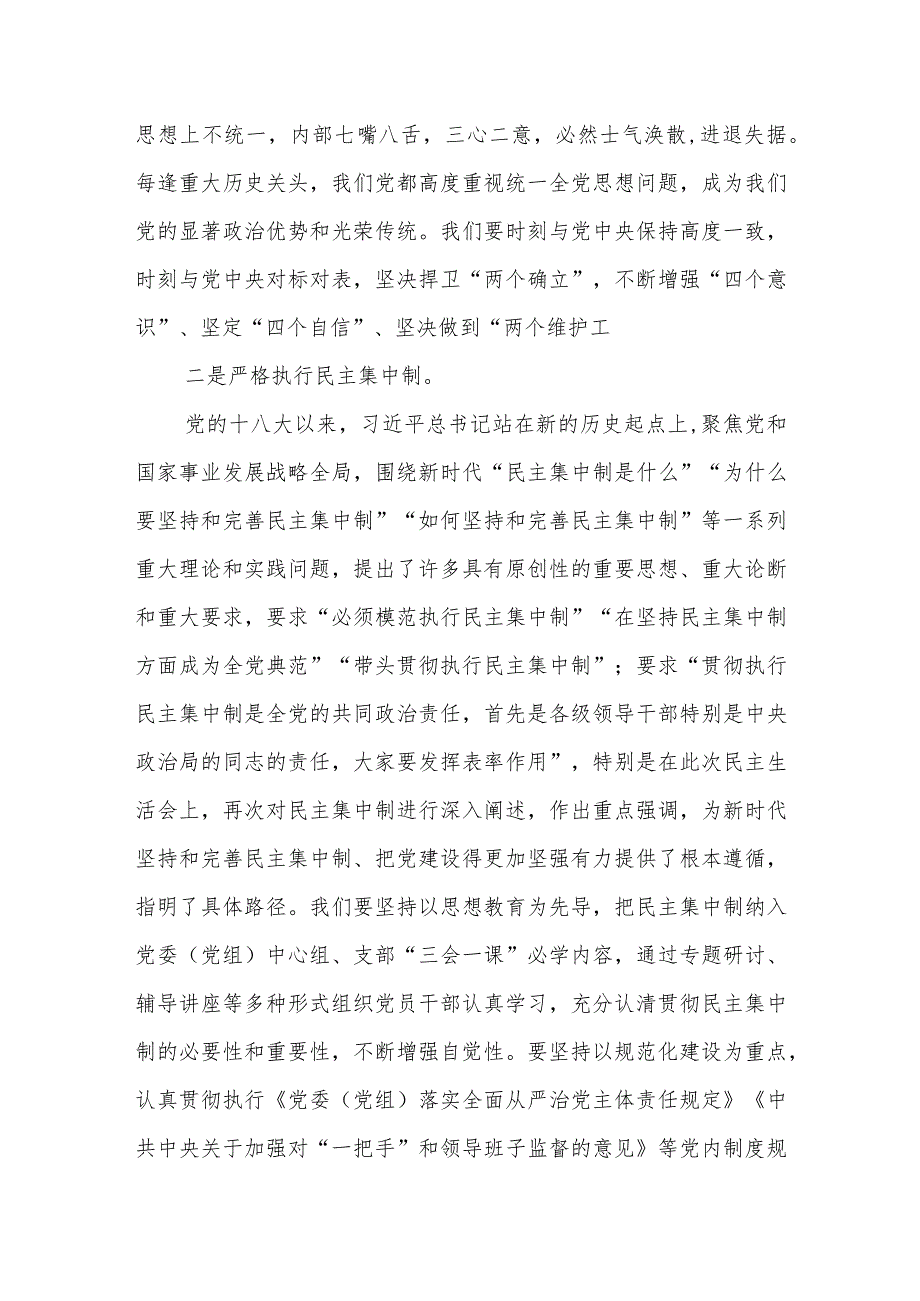 思想上不统一，内部七嘴八舌，三心二意，必然士气涣散，进退失据。每逢重大历史关头，我们党都高度重视统一全党思想问题，成为我们党的显著政治优势和光荣传统。我们要时刻与党中央保持高度一致，时刻与党中央对标对表，坚决捍卫“两个确立”，不断增强“四个意识”、坚定“四个自信”、坚决做到“两个维护工

二是严格执行民主集中制。

党的十八大以来，习近平总书记站在新的历史起点上，聚焦党和国家事业发展战略全局，围绕新时代“民主集中制是什么”“为什么要坚持和完善民主集中制”“如何坚持和完善民主集中制”等一系列重大理论和实践问题，提出了许多具有原创性的重要思想、重大论断和重大要求，要求“必须模范执行民主集中制”“在坚持民主集中制方面成为全党典范”“带头贯彻执行民主集中制”；要求“贯彻执行民主集中制是全党的共同政治责任，首先是各级领导干部特别是中央政治局的同志的责任，大家要发挥表率作用”，特别是在此次民主生活会上，再次对民主集中制进行深入阐述，作出重点强调，为新时代坚持和完善民主集中制、把党建设得更加坚强有力提供了根本遵循，指明了具体路径。我们要坚持以思想教育为先导，把民主集中制纳入党委（党组）中心组、支部“三会一课”必学内容，通过专题研讨、辅导讲座等多种形式组织党员干部认真学习，充分认清贯彻民主集中制的必要性和重要性，不断增强自觉性。要坚持以规范化建设为重点，认真贯彻执行《党委（党组）落实全面从严治党主体责任规定》《中共中央关于加强对“一把手”和领导班子监督的意见》等党内制度规